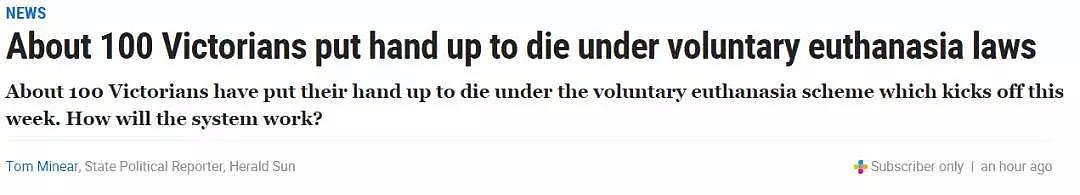 NEWS

About 100 Victorians put hand up to die under voluntary euthanasia laws

About 100 Victorians have put their hand up to die under the voluntary euthanasia scheme which kicks off this week. How will the system work?

Tom Minear, State Political Reporter, Herald Sun

Subscriber only | an hour ago